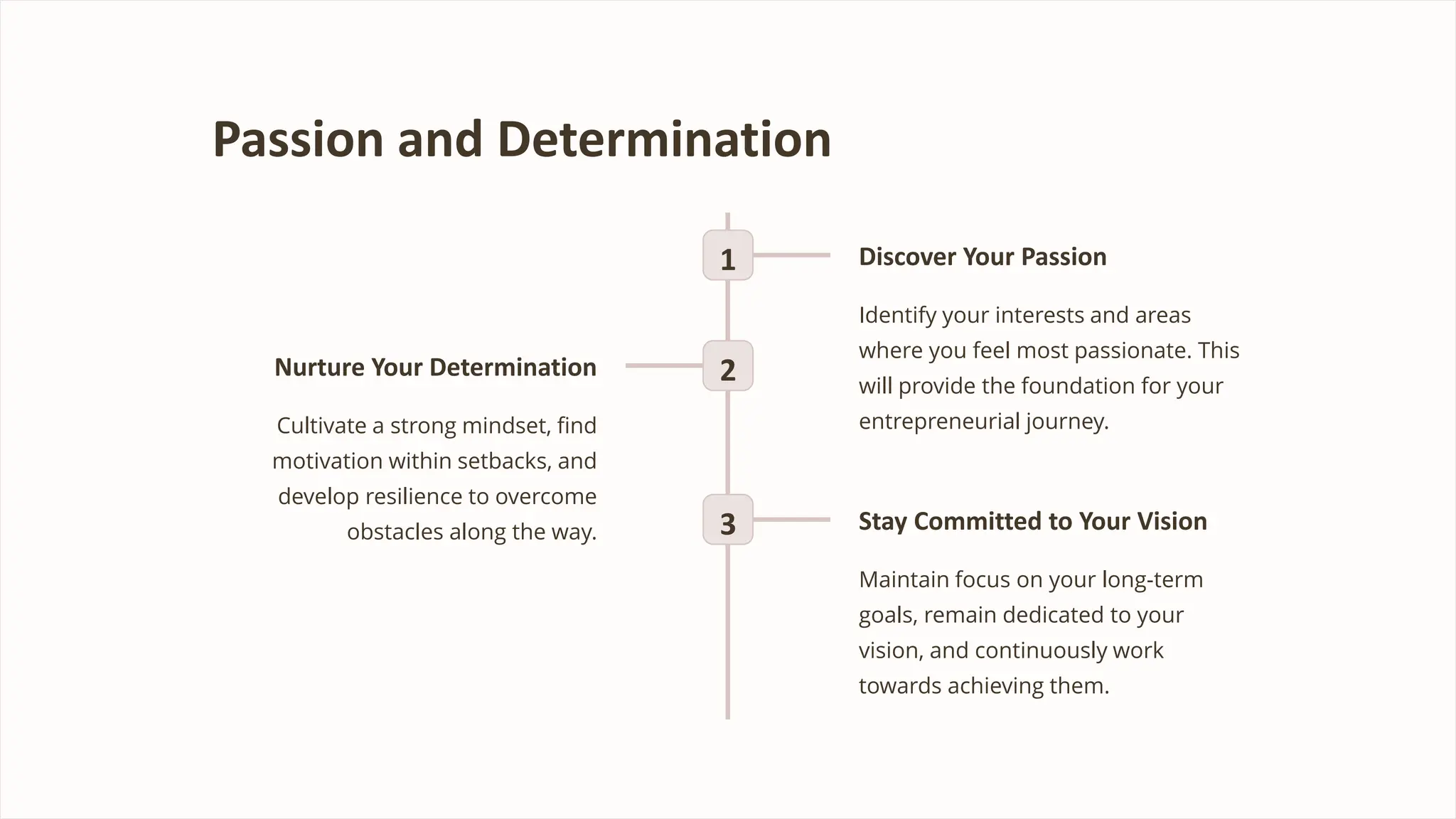 Passion and Determination

1

Discover Your Passion

Identify your interests and areas where you feel most passionate. This will provide the foundation for your entrepreneurial journey.

2

Nurture Your Determination

Cultivate a strong mindset, find motivation within setbacks, and develop resilience to overcome obstacles along the way.

3

Stay Committed to Your Vision

Maintain focus on your long-term goals, remain dedicated to your vision, and continuously work towards achieving them.